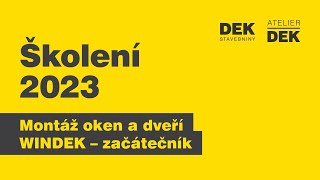 DEK
STAVEBNINY

ATELIER
DEK

Školení
2023

Montáž oken a dveří
WINDEK – začátečník